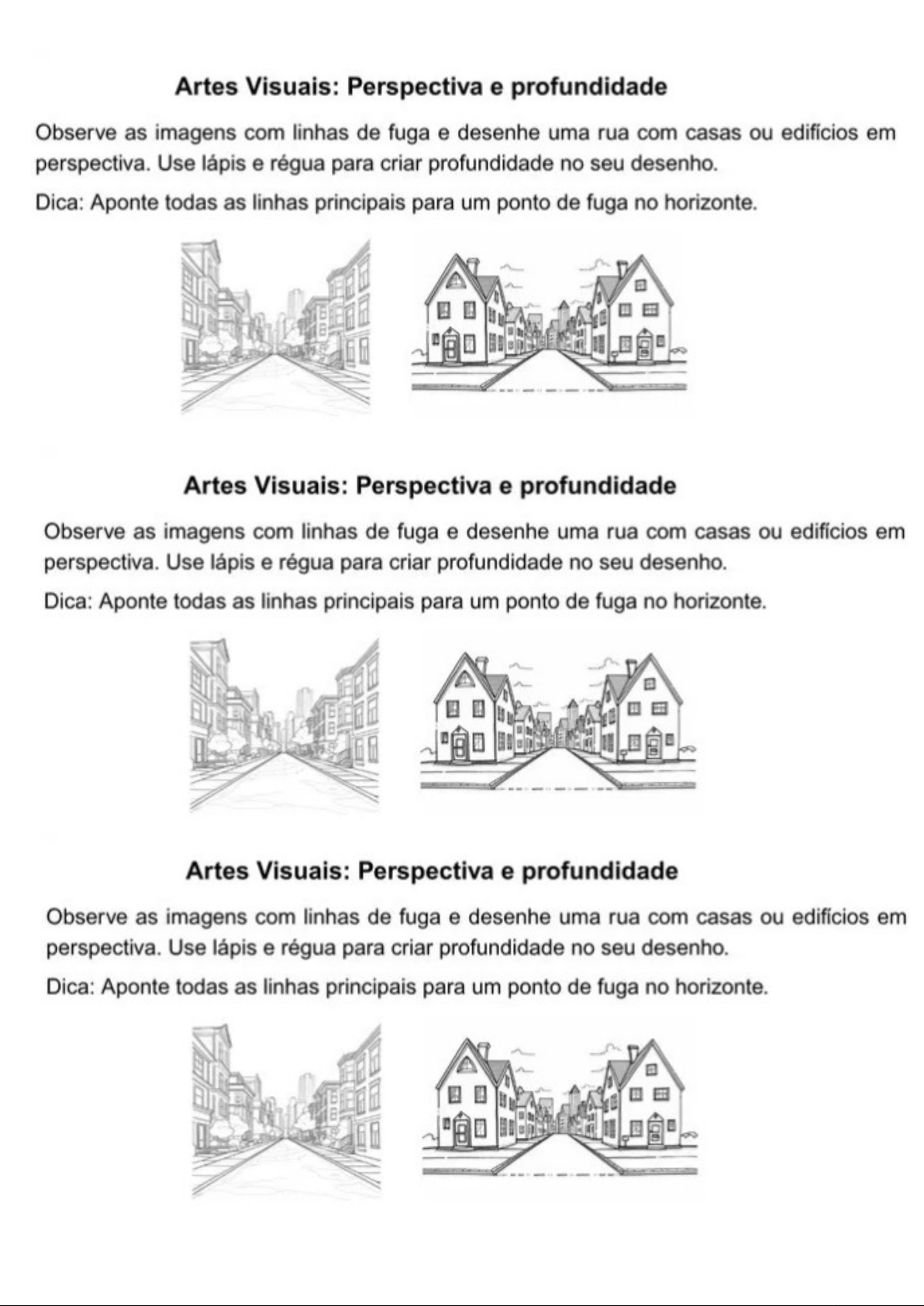 Artes Visuais: Perspectiva e profundidade

Observe as imagens com linhas de fuga e desenhe uma rua com casas ou edifícios em perspectiva. Use lápis e régua para criar profundidade no seu desenho.

Dica: Aponte todas as linhas principais para um ponto de fuga no horizonte.

Artes Visuais: Perspectiva e profundidade

Observe as imagens com linhas de fuga e desenhe uma rua com casas ou edifícios em perspectiva. Use lápis e régua para criar profundidade no seu desenho.

Dica: Aponte todas as linhas principais para um ponto de fuga no horizonte.

Artes Visuais: Perspectiva e profundidade

Observe as imagens com linhas de fuga e desenhe uma rua com casas ou edifícios em perspectiva. Use lápis e régua para criar profundidade no seu desenho.

Dica: Aponte todas as linhas principais para um ponto de fuga no horizonte.